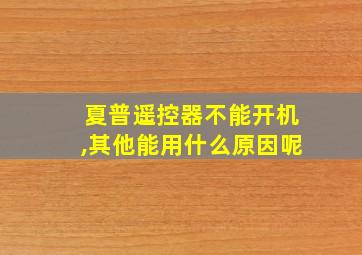 夏普遥控器不能开机,其他能用什么原因呢